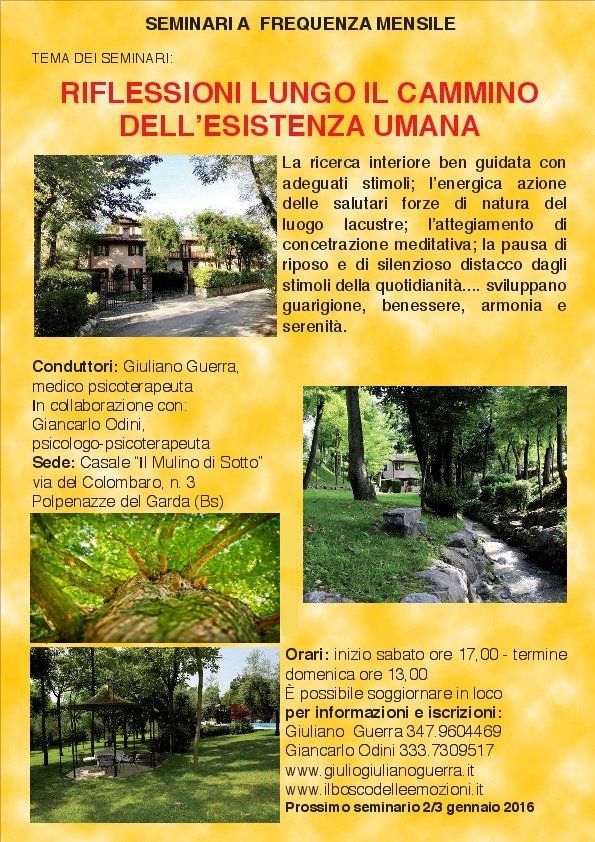 SEMINARI A FREQUENZA MENSILE

TEMA DEI SEMINARI:

RIFLESSIONI LUNGO IL CAMMINO DELL'ESISTENZA UMANA

La ricerca interiore ben guidata con adeguati stimoli; l'energica azione delle salutari forze di natura del luogo lacustre; l'attegiamento di concetrazione meditativa; la pausa di riposo e di silenzioso distacco dagli stimoli della quotidianità.... sviluppano guarigione, benessere, armonia e serenità.

Conduttori: Giuliano Guerra, medico psicoterapeuta
In collaborazione con:
Giancarlo Odini, psicologo-psicoterapeuta
Sede: Casale "Il Mulino di Sotto"
via del Colombaro, n. 3
Polpenazze del Garda (Bs)

Orari: inizio sabato ore 17,00 - termine domenica ore 13,00
È possibile soggiornare in loco
per informazioni e iscrizioni:
Giuliano Guerra 347.9604469
Giancarlo Odini 333.7309517
www.giuliogiulianoguerra.it
www.ilboscodelleemozioni.it
Prossimo seminario 2/3 gennaio 2016